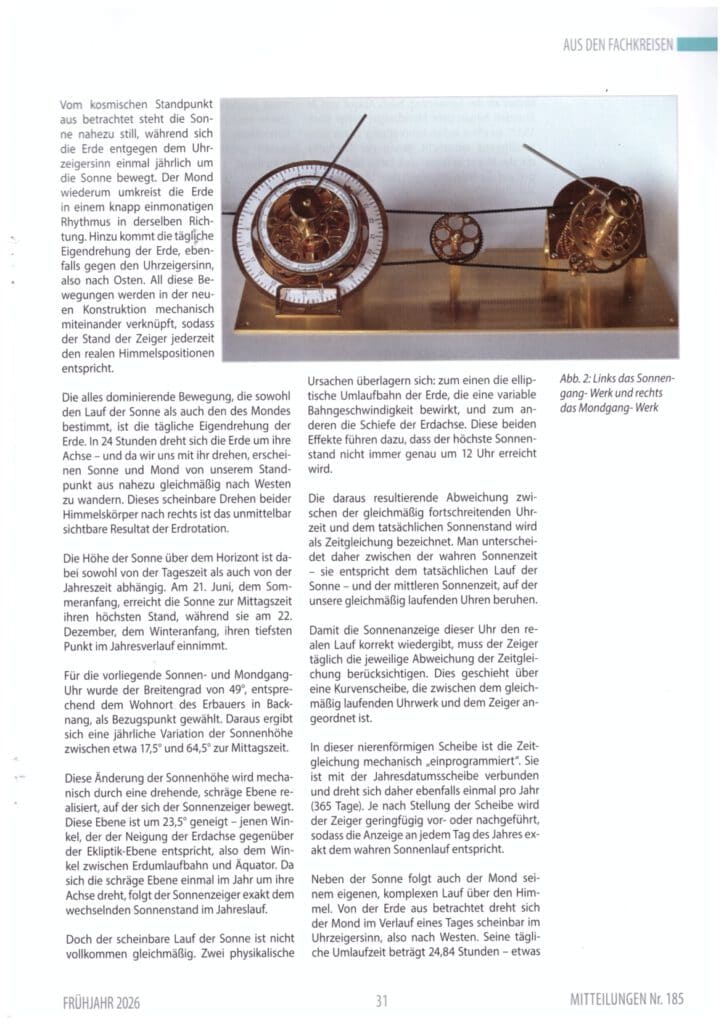 AUS DEN FACHKREISEN

Vom kosmischen Standpunkt aus betrachtet steht die Sonne nahezu still, während sich die Erde entgegen dem Uhrzeigersinn einmal jährlich um die Sonne bewegt. Der Mond wiederum umkreist die Erde in einem knapp einmonatigen Rhythmus in derselben Richtung. Hinzu kommt die tägliche Eigendrehung der Erde, ebenfalls gegen den Uhrzeigersinn, also nach Osten. All diese Bewegungen werden in der neuen Konstruktion mechanisch miteinander verknüpft, sodass der Stand der Zeiger jederzeit den realen Himmelspositionen entspricht.

Die alles dominierende Bewegung, die sowohl den Lauf der Sonne als auch den des Mondes bestimmt, ist die tägliche Eigendrehung der Erde. In 24 Stunden dreht sich die Erde um ihre Achse – und da wir uns mit ihr drehen, erscheinen Sonne und Mond von unserem Standpunkt aus nahezu gleichmäßig nach Westen zu wandern. Dieses scheinbare Drehen beider Himmelskörper nach rechts ist das unmittelbar sichtbare Resultat der Erdrotation.

Die Höhe der Sonne über dem Horizont ist dabei sowohl von der Tageszeit als auch von der Jahreszeit abhängig. Am 21. Juni, dem Sommeranfang, erreicht die Sonne zur Mittagszeit ihren höchsten Stand, während sie am 22. Dezember, dem Winteranfang, ihren tiefsten Punkt im Jahresverlauf einnimmt.

Für die vorliegende Sonnen- und Mondgang-Uhr wurde der Breitengrad von 49°, entsprechend dem Wohnort des Erbauers in Backnang, als Bezugspunkt gewählt. Daraus ergibt sich eine jährliche Variation der Sonnenhöhe zwischen etwa 17,5° und 64,5° zur Mittagszeit.

Diese Änderung der Sonnenhöhe wird mechanisch durch eine drehende, schräge Ebene realisiert, auf der sich der Sonnenzeiger bewegt. Diese Ebene ist um 23,5° geneigt – jenen Winkel, der der Neigung der Erdachse gegenüber der Ekliptik-Ebene entspricht, also dem Winkel zwischen Erdumlaufbahn und Äquator. Da sich die schräge Ebene einmal im Jahr um ihre Achse dreht, folgt der Sonnenzeiger exakt dem wechselnden Sonnenstand im Jahreslauf.

Doch der scheinbare Lauf der Sonne ist nicht vollkommen gleichmäßig. Zwei physikalische Ursachen überlagern sich: zum einen die elliptische Umlaufbahn der Erde, die eine variable Bahngeschwindigkeit bewirkt, und zum anderen die Schiefe der Erdachse. Diese beiden Effekte führen dazu, dass der höchste Sonnenstand nicht immer genau um 12 Uhr erreicht wird.

Die daraus resultierende Abweichung zwischen der gleichmäßig fortschreitenden Uhrzeit und dem tatsächlichen Sonnenstand wird als Zeitgleichung bezeichnet. Man unterscheidet daher zwischen der wahren Sonnenzeit – sie entspricht dem tatsächlichen Lauf der Sonne – und der mittleren Sonnenzeit, auf der unsere gleichmäßig laufenden Uhren beruhen.

Damit die Sonnenanzeige dieser Uhr den realen Lauf korrekt wiedergibt, muss der Zeiger täglich die jeweilige Abweichung der Zeitgleichung berücksichtigen. Dies geschieht über eine Kurvenscheibe, die zwischen dem gleichmäßig laufenden Uhrwerk und dem Zeiger angeordnet ist.

In dieser nierenförmigen Scheibe ist die Zeitgleichung mechanisch „einprogrammiert". Sie ist mit der Jahresdatumsscheibe verbunden und dreht sich daher ebenfalls einmal pro Jahr (365 Tage). Je nach Stellung der Scheibe wird der Zeiger geringfügig vor- oder nachgeführt, sodass die Anzeige an jedem Tag des Jahres exakt dem wahren Sonnenlauf entspricht.

Neben der Sonne folgt auch der Mond seinem eigenen, komplexen Lauf über den Himmel. Von der Erde aus betrachtet dreht sich der Mond im Verlauf eines Tages scheinbar im Uhrzeigersinn, also nach Westen. Seine tägliche Umlaufzeit beträgt 24,84 Stunden – etwas

Abb. 2: Links das Sonnengang- Werk und rechts das Mondgang- Werk

FRÜHJAHR 2026 31 MITTEILUNGEN Nr. 185